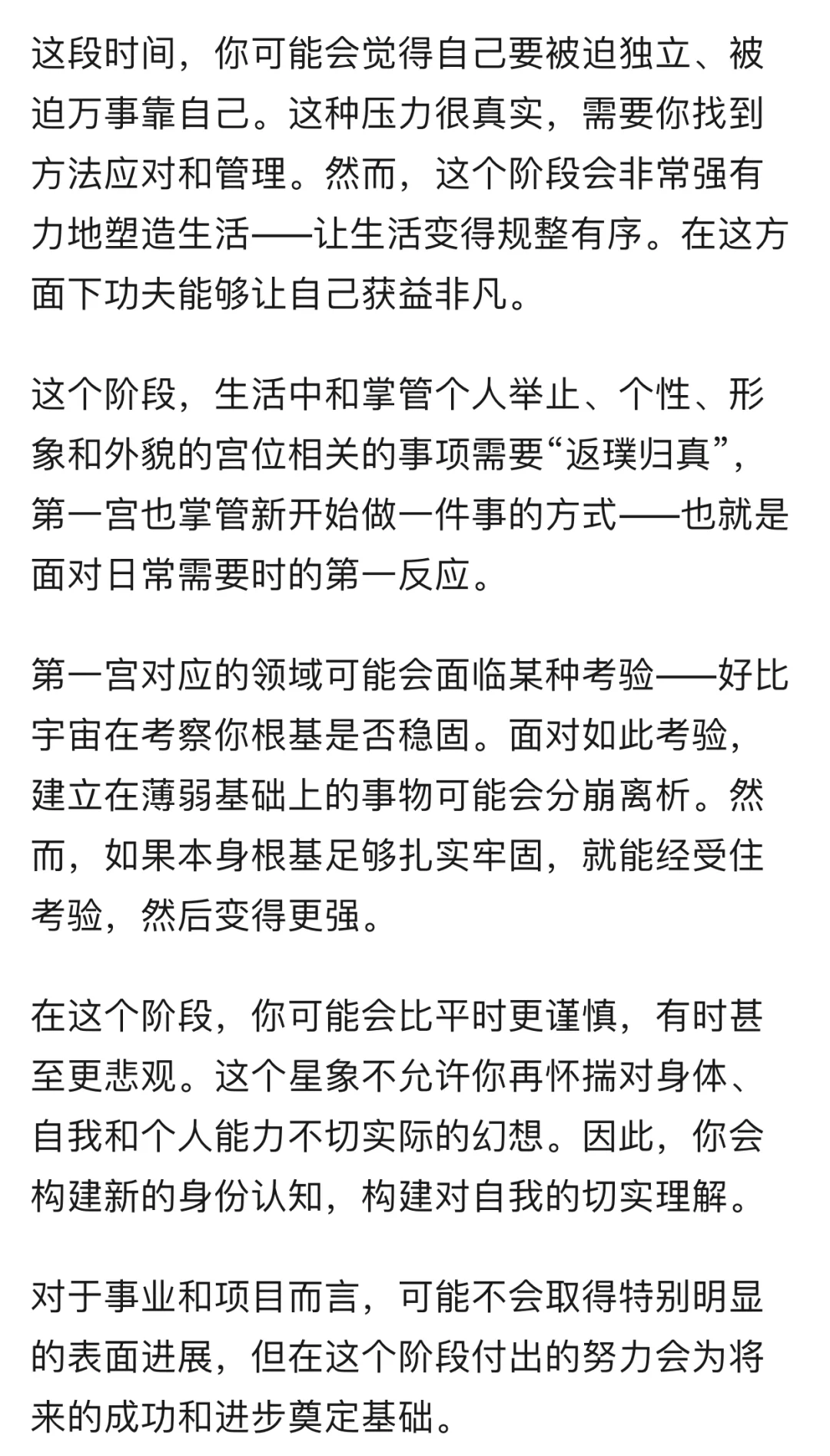 这段时间，你可能会觉得自己要被迫独立、被迫万事靠自己。这种压力很真实，需要你找到方法应对和管理。然而，这个阶段会非常强有力地塑造生活——让生活变得规整有序。在这方面下功夫能够让自己获益非凡。

这个阶段，生活中和掌管个人举止、个性、形象和外貌的宫位相关的事项需要“返璞归真”，第一宫也掌管新开始做一件事的方式——也就是面对日常需要时的第一反应。

第一宫对应的领域可能会面临某种考验——好比宇宙在考察你根基是否稳固。面对如此考验，建立在薄弱基础上的事物可能会分崩离析。然而，如果本身根基足够扎实牢固，就能经受住考验，然后变得更强。

在这个阶段，你可能会比平时更谨慎，有时甚至更悲观。这个星象不允许你再怀揣对身体、自我和个人能力不切实际的幻想。因此，你会构建新的身份认知，构建对自我的切实理解。

对于事业和项目而言，可能不会取得特别明显的表面进展，但在这个阶段付出的努力会为将来的成功和进步奠定基础。